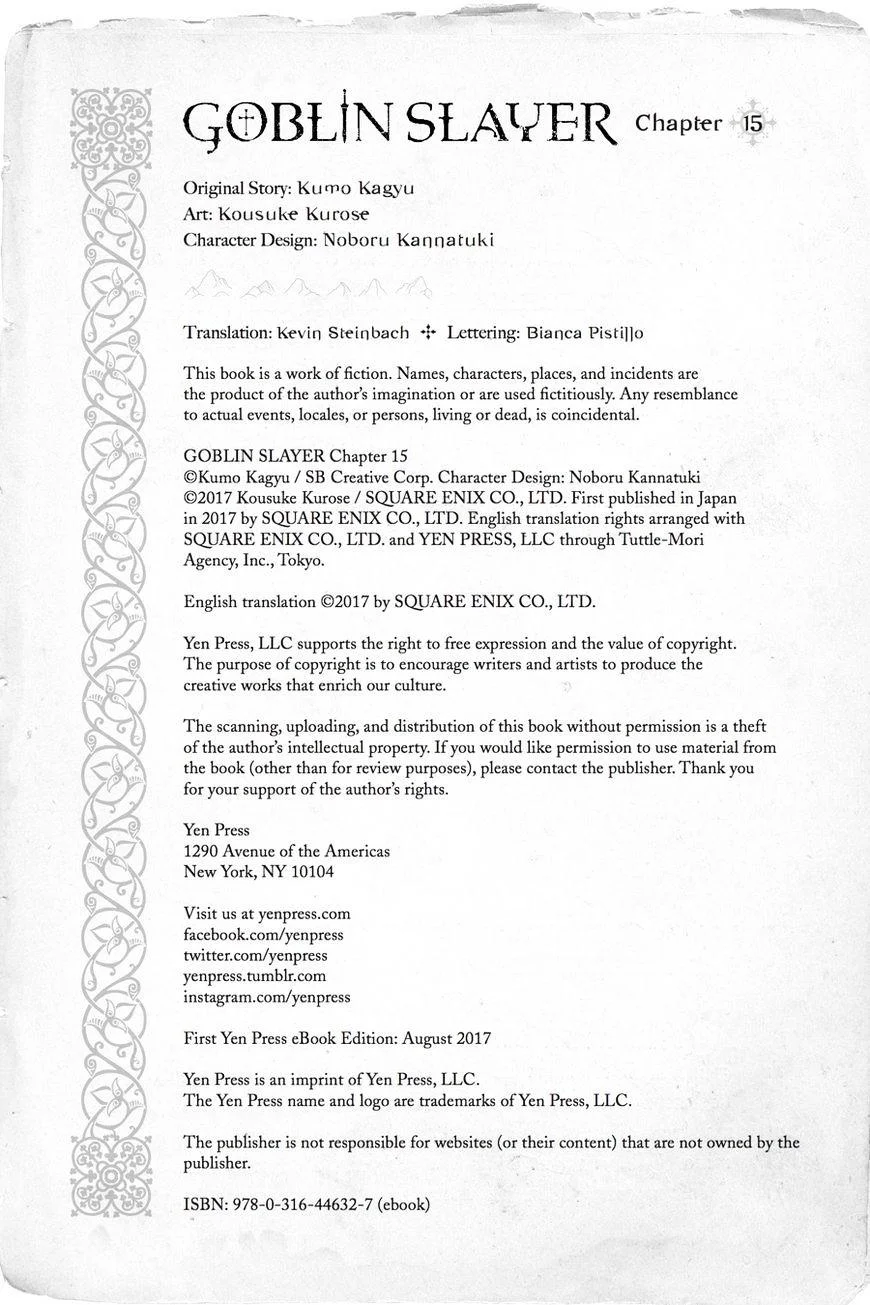 GOBLIN SLAYER Chapter 15

Original Story: Kumo Kagyu
Art: Kousuke Kurose
Character Design: Noboru Kannatuki

Translation: Kevin Steinbach ✣ Lettering: Bianca Pistillo

This book is a work of fiction. Names, characters, places, and incidents are the product of the author's imagination or are used fictitiously. Any resemblance to actual events, locales, or persons, living or dead, is coincidental.

GOBLIN SLAYER Chapter 15
©Kumo Kagyu / SB Creative Corp. Character Design: Noboru Kannatuki
©2017 Kousuke Kurose / SQUARE ENIX CO., LTD. First published in Japan in 2017 by SQUARE ENIX CO., LTD. English translation rights arranged with SQUARE ENIX CO., LTD. and YEN PRESS, LLC through Tuttle-Mori Agency, Inc., Tokyo.

English translation ©2017 by SQUARE ENIX CO., LTD.

Yen Press, LLC supports the right to free expression and the value of copyright. The purpose of copyright is to encourage writers and artists to produce the creative works that enrich our culture.

The scanning, uploading, and distribution of this book without permission is a theft of the author's intellectual property. If you would like permission to use material from the book (other than for review purposes), please contact the publisher. Thank you for your support of the author's rights.

Yen Press
1290 Avenue of the Americas
New York, NY 10104

Visit us at yenpress.com
facebook.com/yenpress
twitter.com/yenpress
yenpress.tumblr.com
instagram.com/yenpress

First Yen Press eBook Edition: August 2017

Yen Press is an imprint of Yen Press, LLC.
The Yen Press name and logo are trademarks of Yen Press, LLC.

The publisher is not responsible for websites (or their content) that are not owned by the publisher.

ISBN: 978-0-316-44632-7 (ebook)